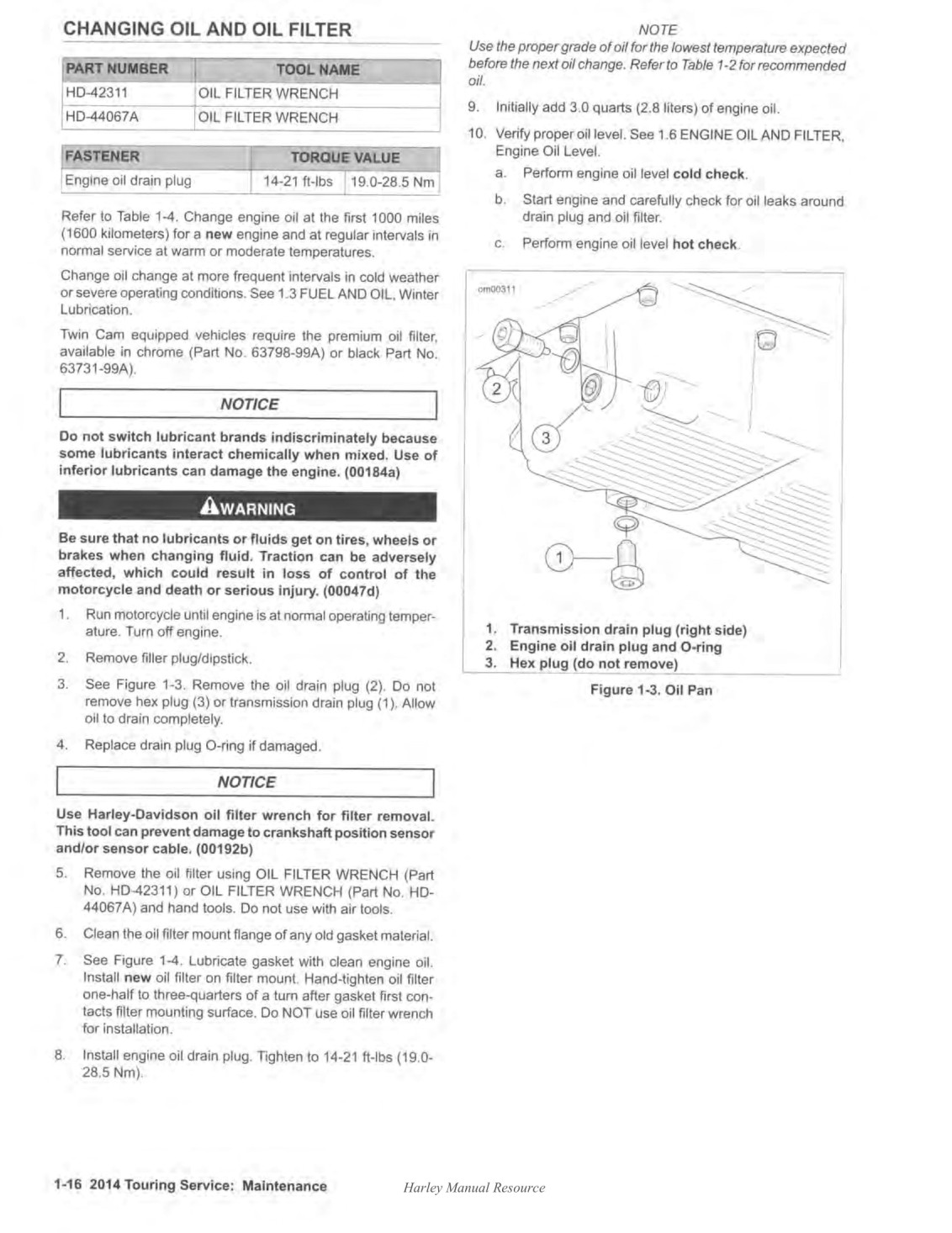 CHANGING OIL AND OIL FILTER

| PART NUMBER | TOOL NAME |
|---|---|
| HD-42311 | OIL FILTER WRENCH |
| HD-44067A | OIL FILTER WRENCH |

| FASTENER | TORQUE VALUE | |
|---|---|---|
| Engine oil drain plug | 14-21 ft-lbs | 19.0-28.5 Nm |

Refer to Table 1-4. Change engine oil at the first 1000 miles (1600 kilometers) for a new engine and at regular intervals in normal service at warm or moderate temperatures.

Change oil change at more frequent intervals in cold weather or severe operating conditions. See 1.3 FUEL AND OIL, Winter Lubrication.

Twin Cam equipped vehicles require the premium oil filter, available in chrome (Part No. 63798-99A) or black Part No. 63731-99A).

NOTICE

Do not switch lubricant brands indiscriminately because some lubricants interact chemically when mixed. Use of inferior lubricants can damage the engine. (00184a)

WARNING

Be sure that no lubricants or fluids get on tires, wheels or brakes when changing fluid. Traction can be adversely affected, which could result in loss of control of the motorcycle and death or serious injury. (00047d)

1. Run motorcycle until engine is at normal operating temperature. Turn off engine.

2. Remove filler plug/dipstick.

3. See Figure 1-3. Remove the oil drain plug (2). Do not remove hex plug (3) or transmission drain plug (1). Allow oil to drain completely.

4. Replace drain plug O-ring if damaged.

NOTICE

Use Harley-Davidson oil filter wrench for filter removal. This tool can prevent damage to crankshaft position sensor and/or sensor cable. (00192b)

5. Remove the oil filter using OIL FILTER WRENCH (Part No. HD-42311) or OIL FILTER WRENCH (Part No. HD-44067A) and hand tools. Do not use with air tools.

6. Clean the oil filter mount flange of any old gasket material.

7. See Figure 1-4. Lubricate gasket with clean engine oil. Install new oil filter on filter mount. Hand-tighten oil filter one-half to three-quarters of a turn after gasket first contacts filter mounting surface. Do NOT use oil filter wrench for installation.

8. Install engine oil drain plug. Tighten to 14-21 ft-lbs (19.0-28.5 Nm).

NOTE

Use the proper grade of oil for the lowest temperature expected before the next oil change. Refer to Table 1-2 for recommended oil.

9. Initially add 3.0 quarts (2.8 liters) of engine oil.

10. Verify proper oil level. See 1.6 ENGINE OIL AND FILTER, Engine Oil Level.

a. Perform engine oil level cold check.

b. Start engine and carefully check for oil leaks around drain plug and oil filter.

c. Perform engine oil level hot check.

om00311

2
3
1

1. Transmission drain plug (right side)
2. Engine oil drain plug and O-ring
3. Hex plug (do not remove)

Figure 1-3. Oil Pan

1-16 2014 Touring Service: Maintenance

Harley Manual Resource